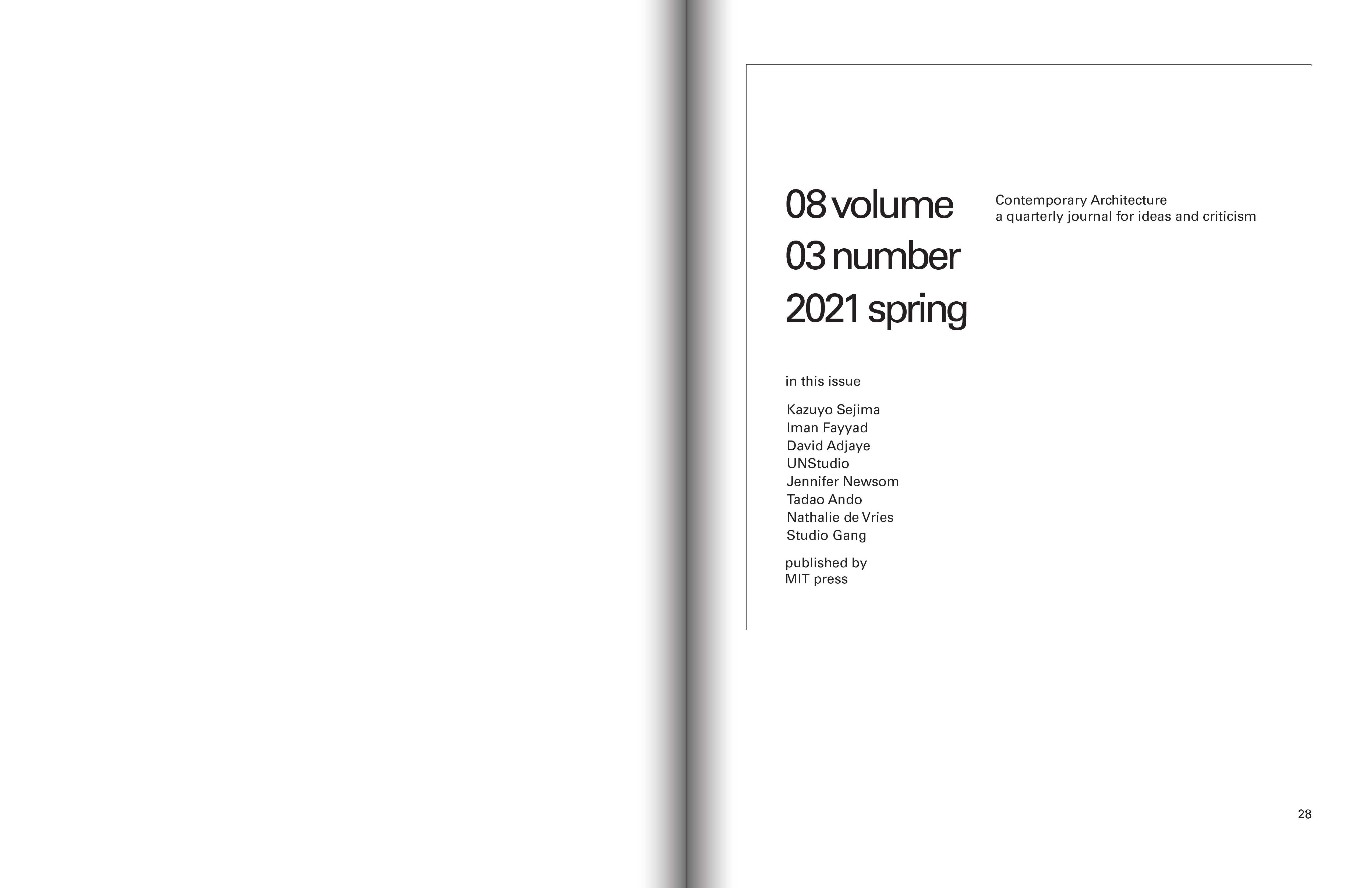 08 volume
03 number
2021 spring

Contemporary Architecture
a quarterly journal for ideas and criticism

in this issue

Kazuyo Sejima
Iman Fayyad
David Adjaye
UNStudio
Jennifer Newsom
Tadao Ando
Nathalie de Vries
Studio Gang

published by
MIT press

28